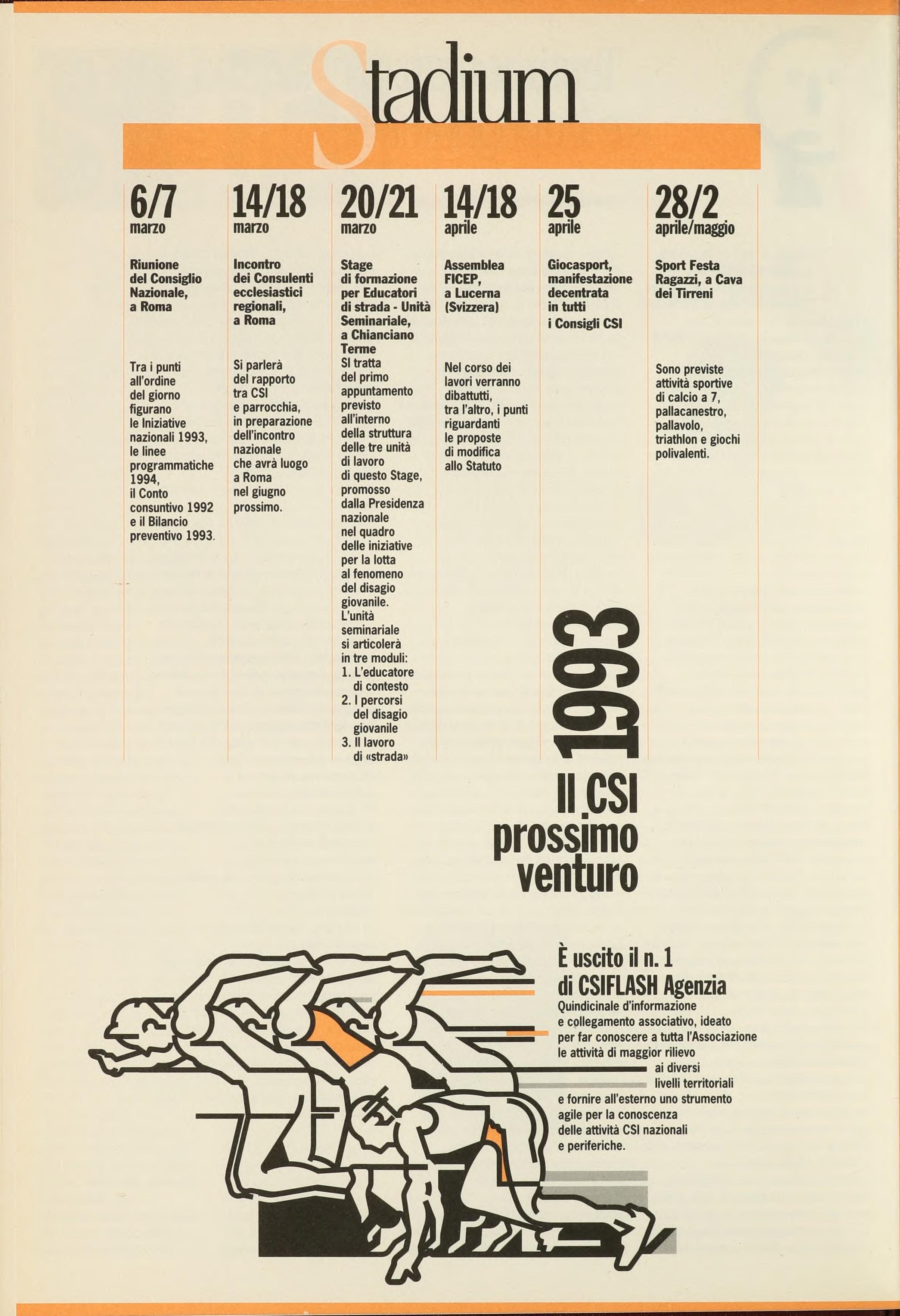 Stadium

6/7 marzo

Riunione del Consiglio Nazionale, a Roma

Tra i punti all'ordine del giorno figurano le Iniziative nazionali 1993, le linee programmatiche 1994, il Conto consuntivo 1992 e il Bilancio preventivo 1993.

14/18 marzo

Incontro dei Consulenti ecclesiastici regionali, a Roma

Si parlerà del rapporto tra CSI e parrocchia, in preparazione dell'incontro nazionale che avrà luogo a Roma nel giugno prossimo.

20/21 marzo

Stage di formazione per Educatori di strada - Unità Seminariale, a Chianciano Terme

SI tratta del primo appuntamento previsto all'interno della struttura delle tre unità di lavoro di questo Stage, promosso dalla Presidenza nazionale nel quadro delle iniziative per la lotta al fenomeno del disagio giovanile. L'unità seminariale si articolerà in tre moduli:
1. L'educatore di contesto
2. I percorsi del disagio giovanile
3. Il lavoro di «strada»

14/18 aprile

Assemblea FICEP, a Lucerna (Svizzera)

Nel corso dei lavori verranno dibattutti, tra l'altro, i punti riguardanti le proposte di modifica allo Statuto

25 aprile

Giocasport, manifestazione decentrata in tutti i Consigli CSI

28/2 aprile/maggio

Sport Festa Ragazzi, a Cava dei Tirreni

Sono previste attività sportive di calcio a 7, pallacanestro, pallavolo, triathlon e giochi polivalenti.

1993
Il CSI prossimo venturo

È uscito il n. 1 di CSIFLASH Agenzia
Quindicinale d'informazione e collegamento associativo, ideato per far conoscere a tutta l'Associazione le attività di maggior rilievo ai diversi livelli territoriali e fornire all'esterno uno strumento agile per la conoscenza delle attività CSI nazionali e periferiche.